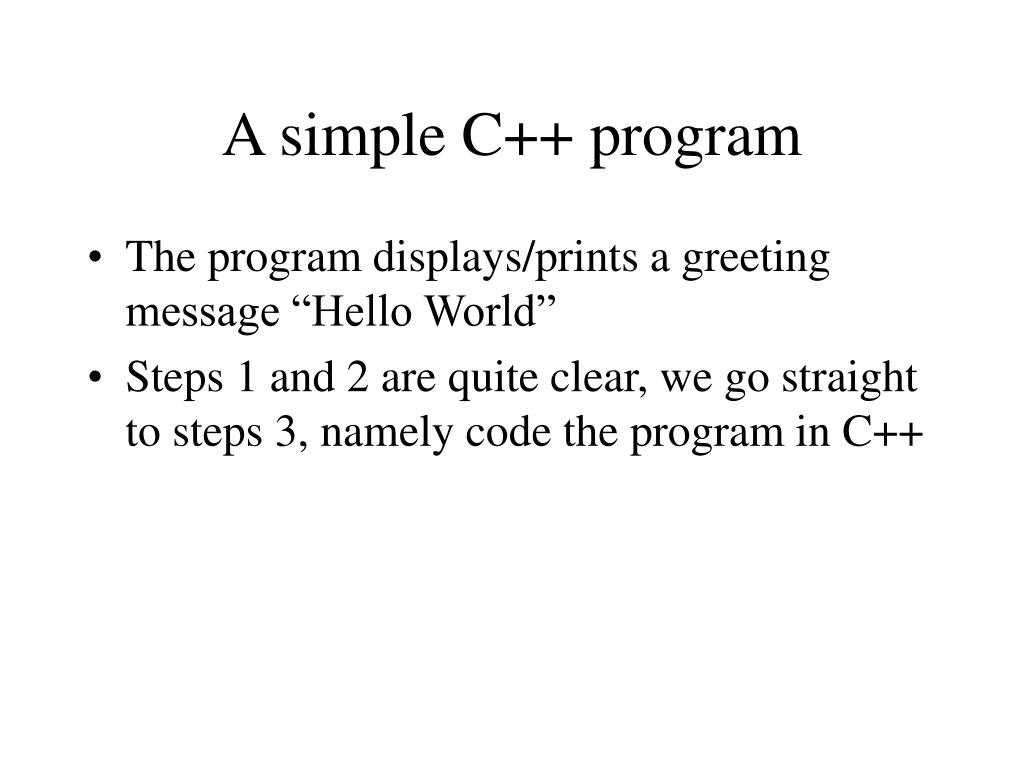 A simple C++ program

• The program displays/prints a greeting message “Hello World”
• Steps 1 and 2 are quite clear, we go straight to steps 3, namely code the program in C++